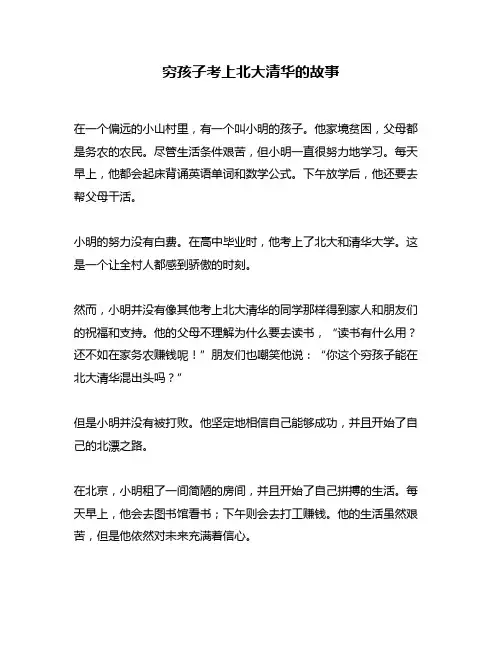 穷孩子考上北大清华的故事

在一个偏远的小山村里，有一个叫小明的孩子。他家境贫困，父母都是务农的农民。尽管生活条件艰苦，但小明一直很努力地学习。每天早上，他都会起床背诵英语单词和数学公式。下午放学后，他还要去帮父母干活。

小明的努力没有白费。在高中毕业时，他考上了北大和清华大学。这是一个让全村人都感到骄傲的时刻。

然而，小明并没有像其他考上北大清华的同学那样得到家人和朋友们的祝福和支持。他的父母不理解为什么要去读书，“读书有什么用？还不如在家务农赚钱呢！”朋友们也嘲笑他说：“你这个穷孩子能在北大清华混出头吗？”

但是小明并没有被打败。他坚定地相信自己能够成功，并且开始了自己的北漂之路。

在北京，小明租了一间简陋的房间，并且开始了自己拼搏的生活。每天早上，他会去图书馆看书；下午则会去打工赚钱。他的生活虽然艰苦，但是他依然对未来充满着信心。